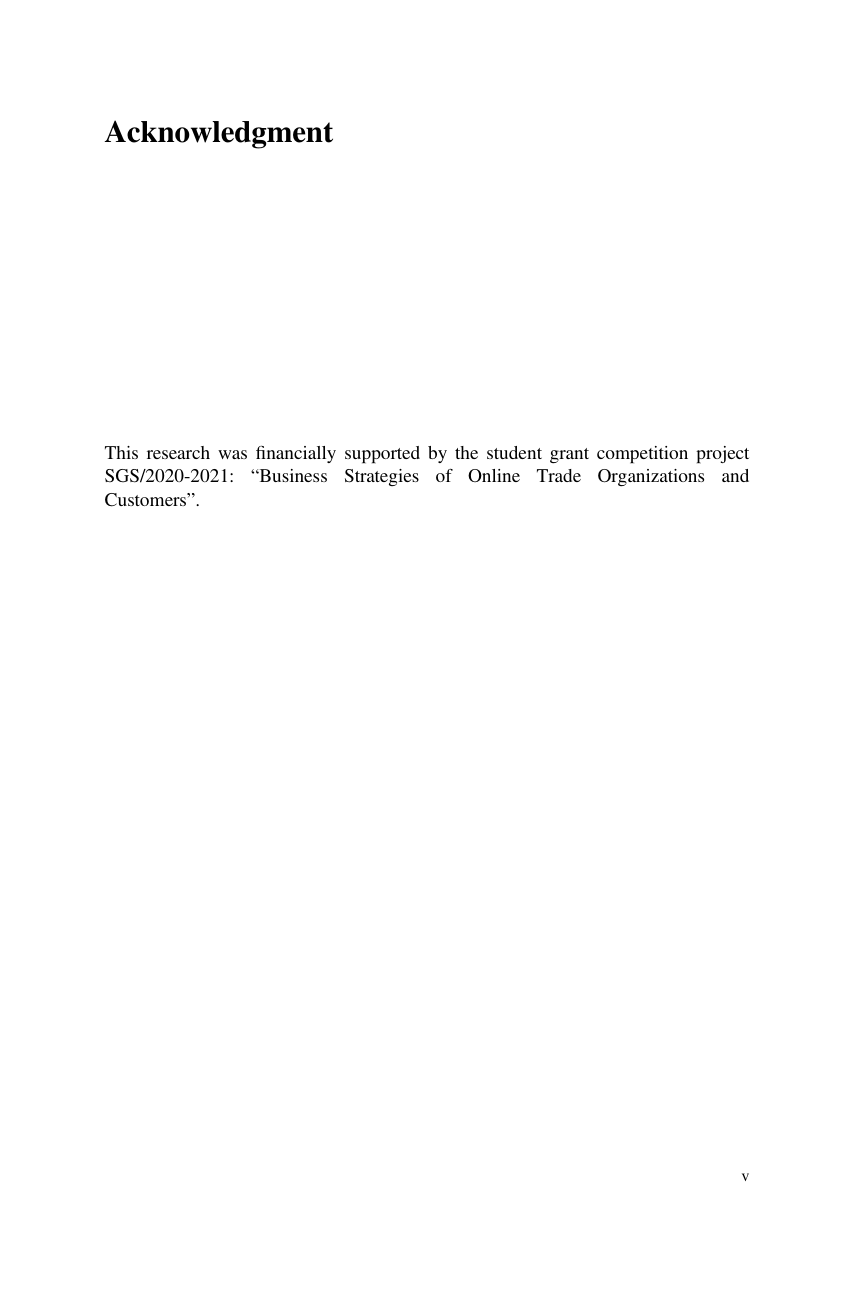 Acknowledgment

This research was financially supported by the student grant competition project SGS/2020-2021: "Business Strategies of Online Trade Organizations and Customers".

v